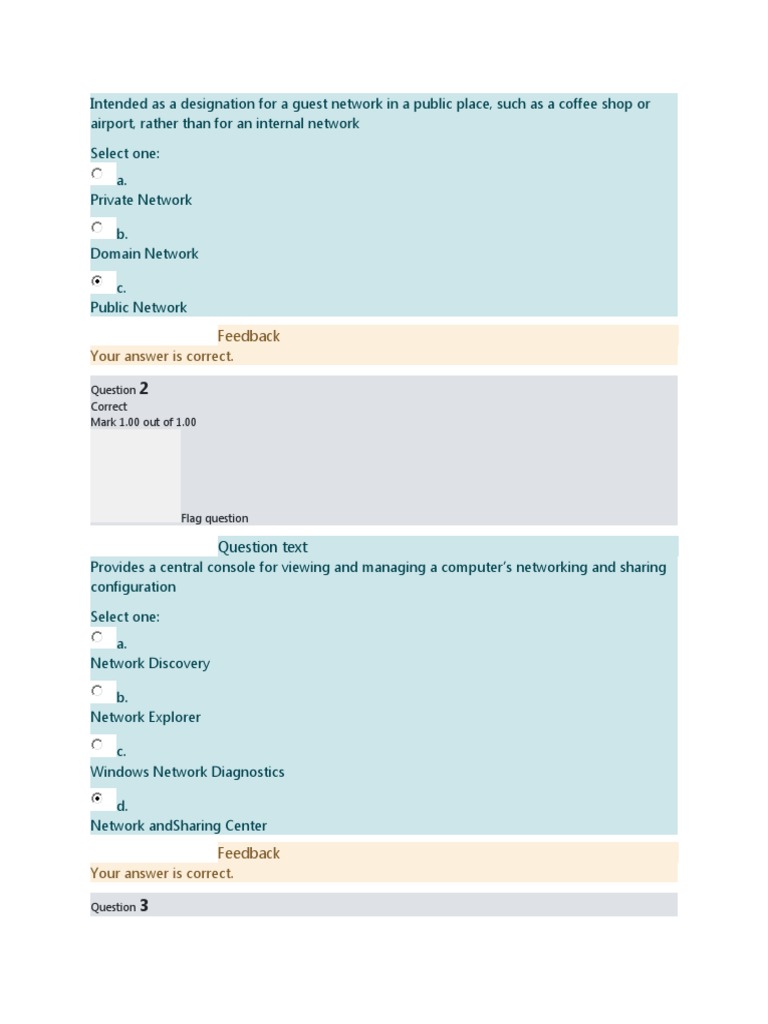 Intended as a designation for a guest network in a public place, such as a coffee shop or airport, rather than for an internal network

Select one:
a.
Private Network

b.
Domain Network

c.
Public Network

Feedback
Your answer is correct.

Question 2
Correct
Mark 1.00 out of 1.00

Flag question

Question text
Provides a central console for viewing and managing a computer's networking and sharing configuration

Select one:
a.
Network Discovery

b.
Network Explorer

c.
Windows Network Diagnostics

d.
Network andSharing Center

Feedback
Your answer is correct.

Question 3